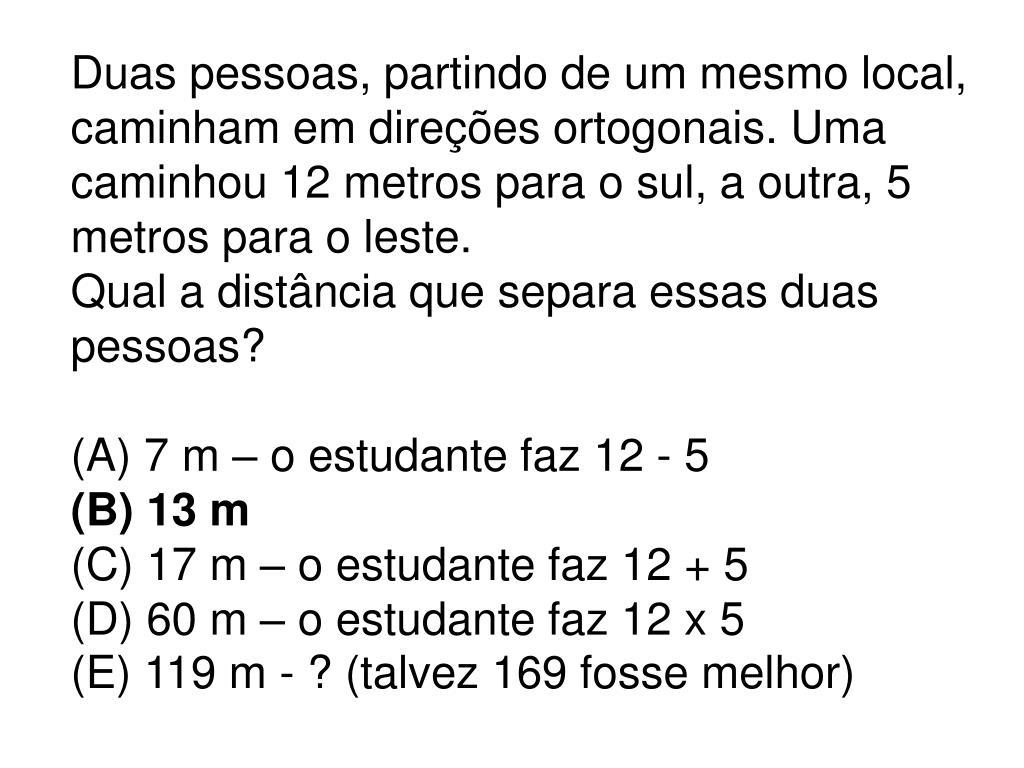 Duas pessoas, partindo de um mesmo local, caminham em direções ortogonais. Uma caminhou 12 metros para o sul, a outra, 5 metros para o leste.
Qual a distância que separa essas duas pessoas?

(A) 7 m – o estudante faz 12 - 5
(B) 13 m
(C) 17 m – o estudante faz 12 + 5
(D) 60 m – o estudante faz 12 x 5
(E) 119 m - ? (talvez 169 fosse melhor)